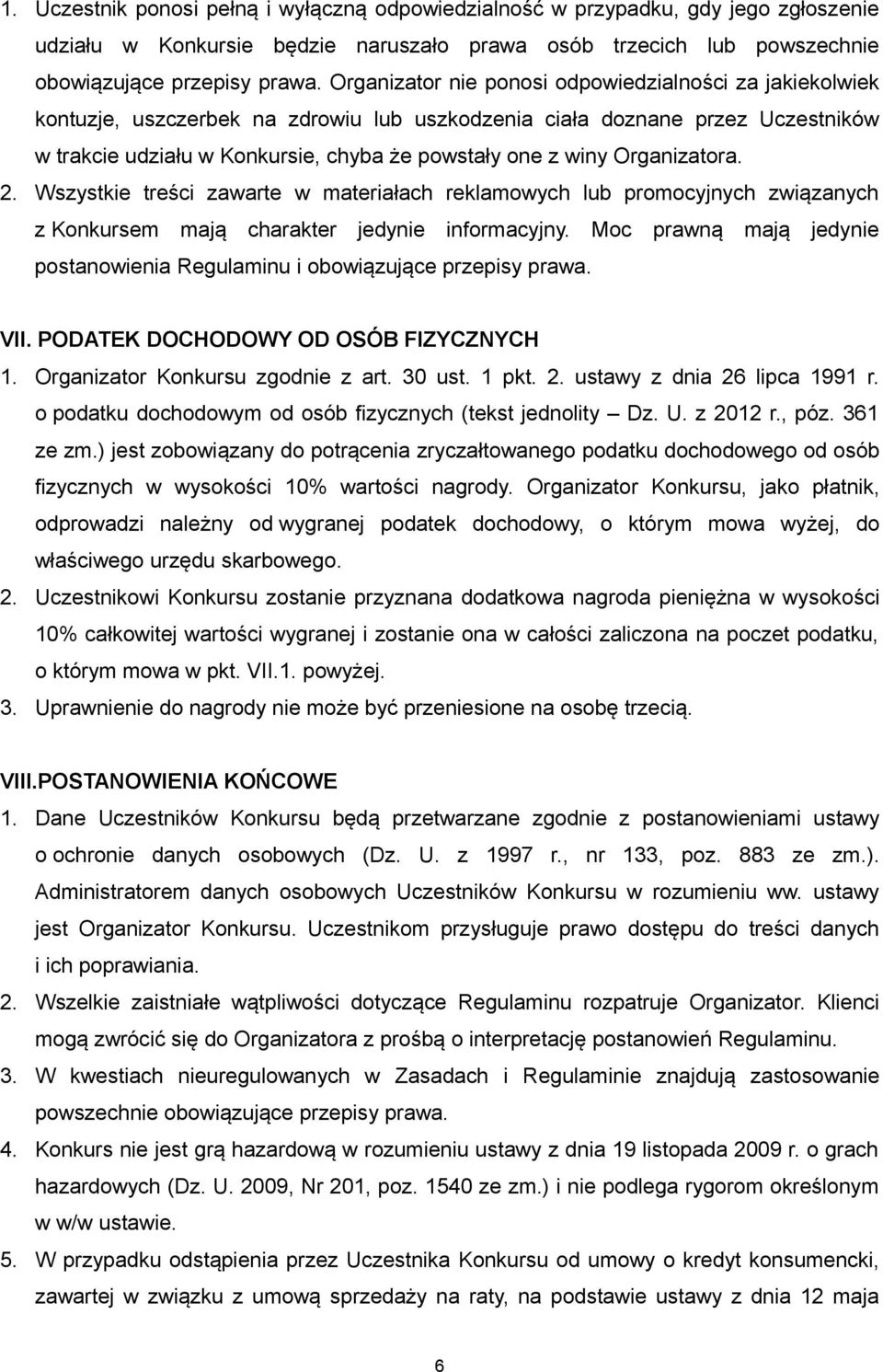 1. Uczestnik ponosi pełną i wyłączną odpowiedzialność w przypadku, gdy jego zgłoszenie udziału w Konkursie będzie naruszało prawa osób trzecich lub powszechnie obowiązujące przepisy prawa. Organizator nie ponosi odpowiedzialności za jakiekolwiek kontuzje, uszczerbek na zdrowiu lub uszkodzenia ciała doznane przez Uczestników w trakcie udziału w Konkursie, chyba że powstały one z winy Organizatora.
2. Wszystkie treści zawarte w materiałach reklamowych lub promocyjnych związanych z Konkursem mają charakter jedynie informacyjny. Moc prawną mają jedynie postanowienia Regulaminu i obowiązujące przepisy prawa.

VII. PODATEK DOCHODOWY OD OSÓB FIZYCZNYCH
1. Organizator Konkursu zgodnie z art. 30 ust. 1 pkt. 2. ustawy z dnia 26 lipca 1991 r. o podatku dochodowym od osób fizycznych (tekst jednolity – Dz. U. z 2012 r., póz. 361 ze zm.) jest zobowiązany do potrącenia zryczałtowanego podatku dochodowego od osób fizycznych w wysokości 10% wartości nagrody. Organizator Konkursu, jako płatnik, odprowadzi należny od wygranej podatek dochodowy, o którym mowa wyżej, do właściwego urzędu skarbowego.
2. Uczestnikowi Konkursu zostanie przyznana dodatkowa nagroda pieniężna w wysokości 10% całkowitej wartości wygranej i zostanie ona w całości zaliczona na poczet podatku, o którym mowa w pkt. VII.1. powyżej.
3. Uprawnienie do nagrody nie może być przeniesione na osobę trzecią.

VIII.POSTANOWIENIA KOŃCOWE
1. Dane Uczestników Konkursu będą przetwarzane zgodnie z postanowieniami ustawy o ochronie danych osobowych (Dz. U. z 1997 r., nr 133, poz. 883 ze zm.). Administratorem danych osobowych Uczestników Konkursu w rozumieniu ww. ustawy jest Organizator Konkursu. Uczestnikom przysługuje prawo dostępu do treści danych i ich poprawiania.
2. Wszelkie zaistniałe wątpliwości dotyczące Regulaminu rozpatruje Organizator. Klienci mogą zwrócić się do Organizatora z prośbą o interpretację postanowień Regulaminu.
3. W kwestiach nieuregulowanych w Zasadach i Regulaminie znajdują zastosowanie powszechnie obowiązujące przepisy prawa.
4. Konkurs nie jest grą hazardową w rozumieniu ustawy z dnia 19 listopada 2009 r. o grach hazardowych (Dz. U. 2009, Nr 201, poz. 1540 ze zm.) i nie podlega rygorom określonym w w/w ustawie.
5. W przypadku odstąpienia przez Uczestnika Konkursu od umowy o kredyt konsumencki, zawartej w związku z umową sprzedaży na raty, na podstawie ustawy z dnia 12 maja

6